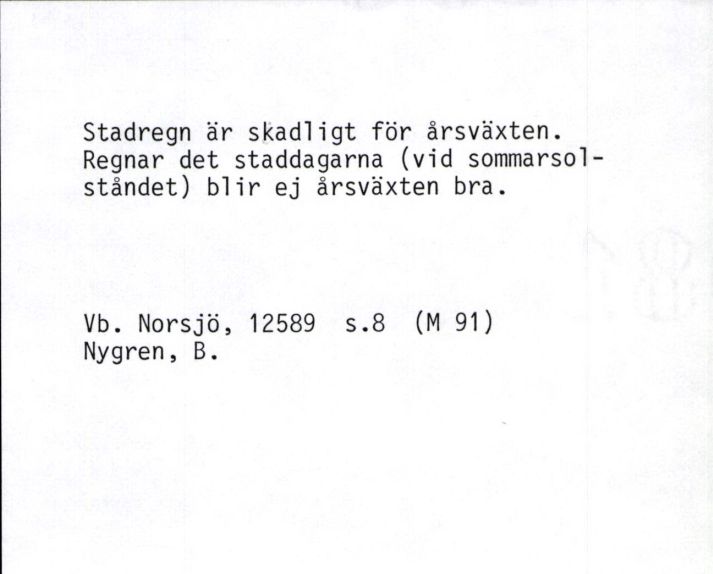 Stadregn är skadligt för årsväxten. Regnar det staddagarna (vid sommarsolståndet) blir ej årsväxten bra.

Vb. Norsjö, 12589 s.8 (M 91)
Nygren, B.